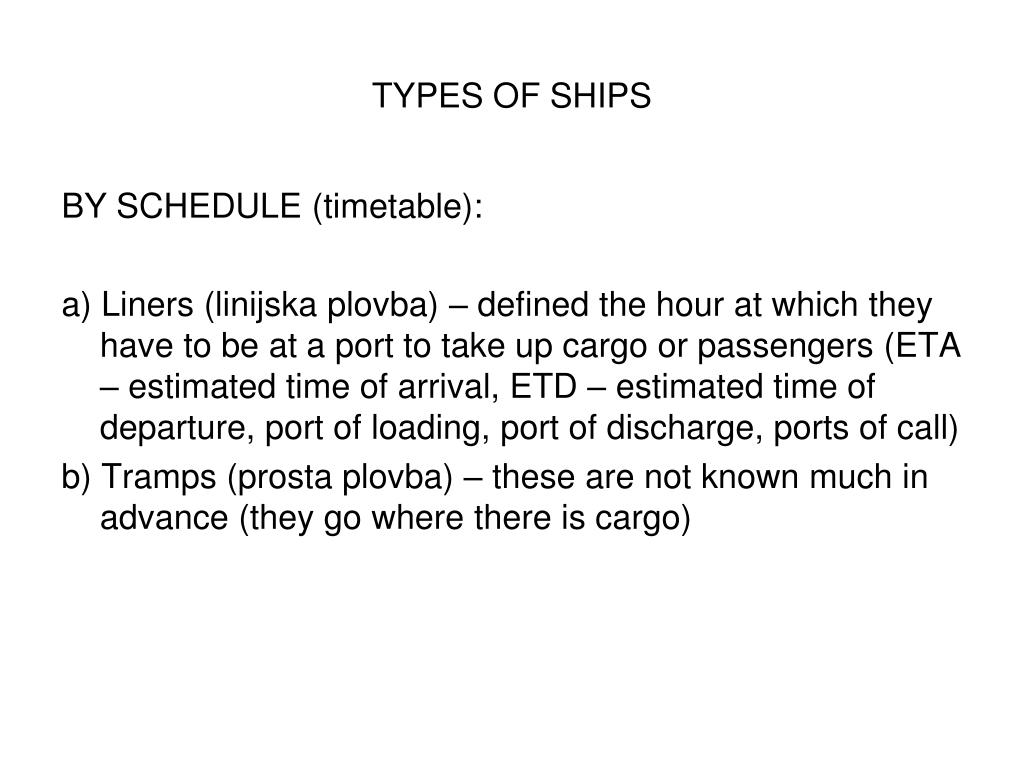 TYPES OF SHIPS

BY SCHEDULE (timetable):

a) Liners (linijska plovba) – defined the hour at which they have to be at a port to take up cargo or passengers (ETA – estimated time of arrival, ETD – estimated time of departure, port of loading, port of discharge, ports of call)

b) Tramps (prosta plovba) – these are not known much in advance (they go where there is cargo)